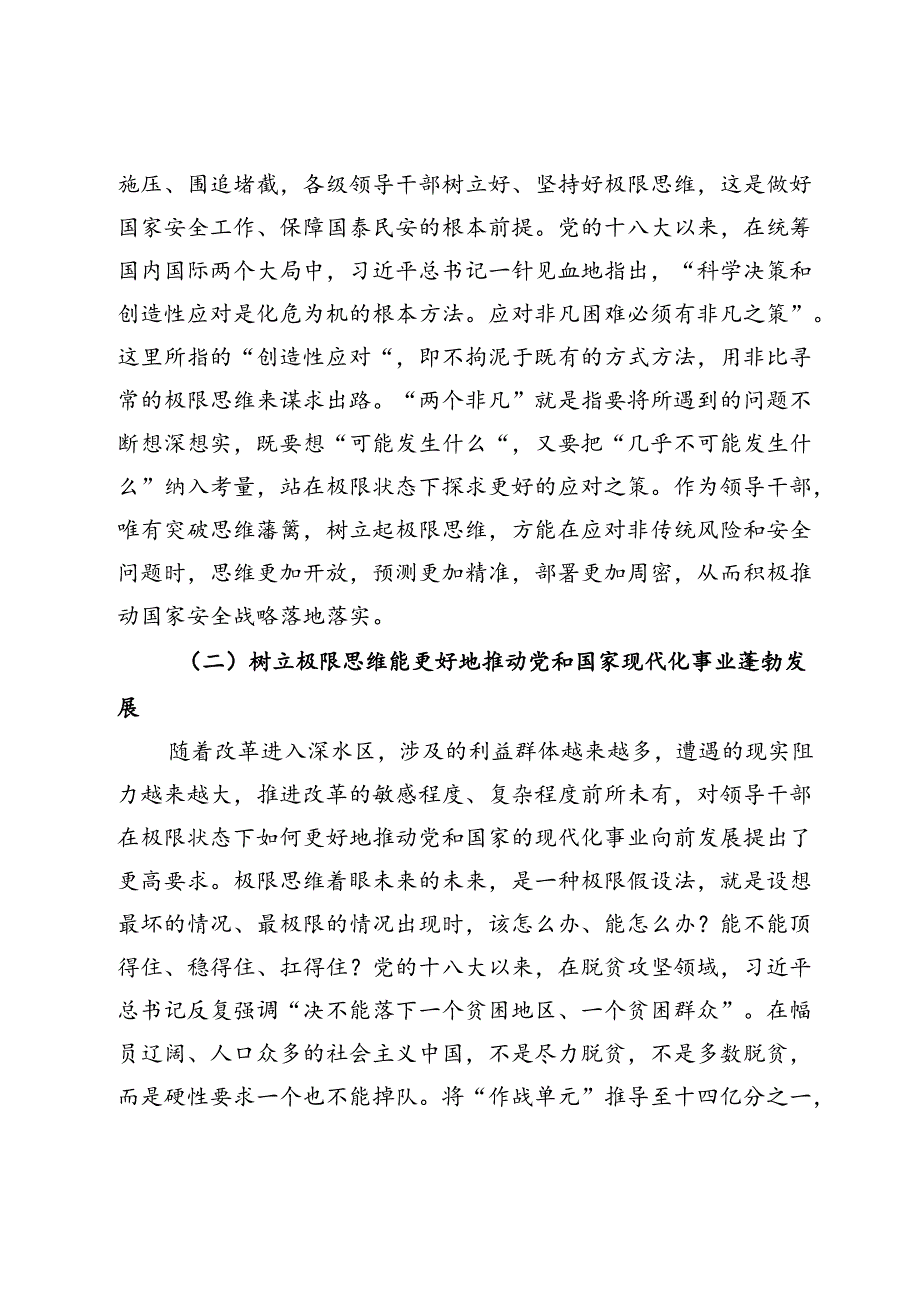 施压、围追堵截，各级领导干部树立好、坚持好极限思维，这是做好国家安全工作、保障国泰民安的根本前提。党的十八大以来，在统筹国内国际两个大局中，习近平总书记一针见血地指出，“科学决策和创造性应对是化危为机的根本方法。应对非凡困难必须有非凡之策”。这里所指的“创造性应对“，即不拘泥于既有的方式方法，用非比寻常的极限思维来谋求出路。“两个非凡”就是指要将所遇到的问题不断想深想实，既要想“可能发生什么“，又要把“几乎不可能发生什么”纳入考量，站在极限状态下探求更好的应对之策。作为领导干部，唯有突破思维藩篱，树立起极限思维，方能在应对非传统风险和安全问题时，思维更加开放，预测更加精准，部署更加周密，从而积极推动国家安全战略落地落实。

（二）树立极限思维能更好地推动党和国家现代化事业蓬勃发展

随着改革进入深水区，涉及的利益群体越来越多，遭遇的现实阻力越来越大，推进改革的敏感程度、复杂程度前所未有，对领导干部在极限状态下如何更好地推动党和国家的现代化事业向前发展提出了更高要求。极限思维着眼未来的未来，是一种极限假设法，就是设想最坏的情况、最极限的情况出现时，该怎么办、能怎么办？能不能顶得住、稳得住、扛得住？党的十八大以来，在脱贫攻坚领域，习近平总书记反复强调“决不能落下一个贫困地区、一个贫困群众”。在幅员辽阔、人口众多的社会主义中国，不是尽力脱贫，不是多数脱贫，而是硬性要求一个也不能掉队。将“作战单元”推导至十四亿分之一，